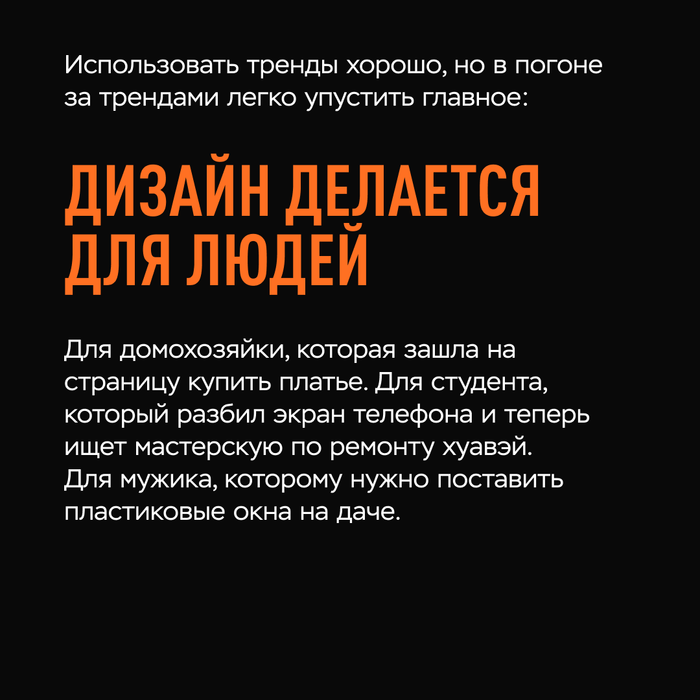 Использовать тренды хорошо, но в погоне за трендами легко упустить главное:

ДИЗАЙН ДЕЛАЕТСЯ ДЛЯ ЛЮДЕЙ

Для домохозяйки, которая зашла на страницу купить платье. Для студента, который разбил экран телефона и теперь ищет мастерскую по ремонту хуавэй. Для мужика, которому нужно поставить пластиковые окна на даче.